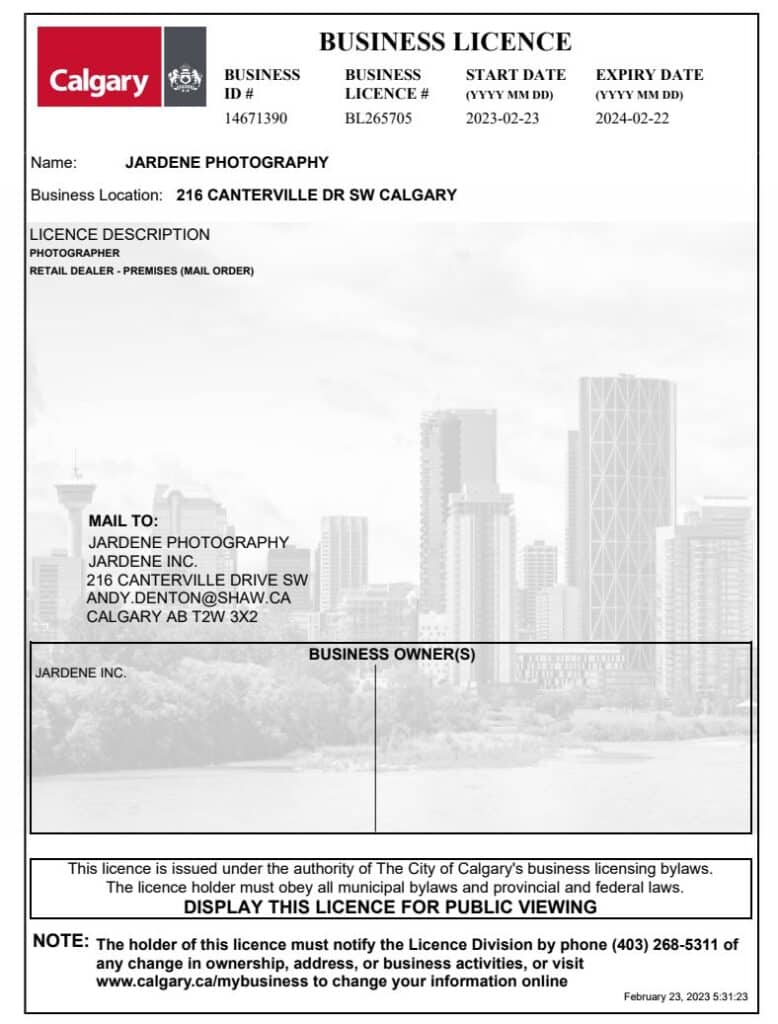 Calgary

BUSINESS LICENCE

| BUSINESS ID # | BUSINESS LICENCE # | START DATE (YYYY MM DD) | EXPIRY DATE (YYYY MM DD) |
|---|---|---|---|
| 14671390 | BL265705 | 2023-02-23 | 2024-02-22 |

Name: JARDENE PHOTOGRAPHY

Business Location: 216 CANTERVILLE DR SW CALGARY

LICENCE DESCRIPTION
PHOTOGRAPHER
RETAIL DEALER - PREMISES (MAIL ORDER)

MAIL TO:
JARDENE PHOTOGRAPHY
JARDENE INC.
216 CANTERVILLE DRIVE SW
ANDY.DENTON@SHAW.CA
CALGARY AB T2W 3X2

BUSINESS OWNER(S)
JARDENE INC.

This licence is issued under the authority of The City of Calgary's business licensing bylaws.
The licence holder must obey all municipal bylaws and provincial and federal laws.
DISPLAY THIS LICENCE FOR PUBLIC VIEWING

NOTE: The holder of this licence must notify the Licence Division by phone (403) 268-5311 of any change in ownership, address, or business activities, or visit www.calgary.ca/mybusiness to change your information online

February 23, 2023 5:31:23